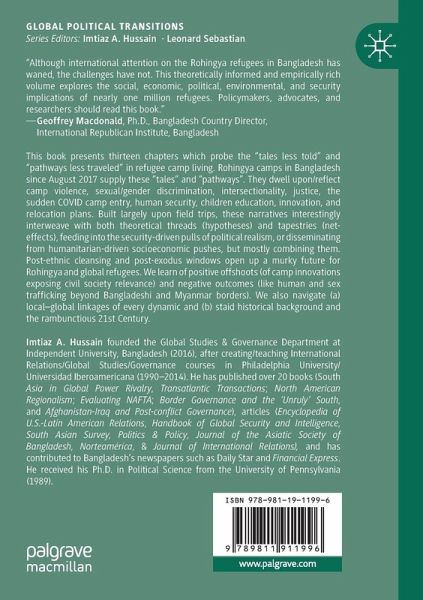 GLOBAL POLITICAL TRANSITIONS
Series Editors: Imtiaz A. Hussain · Leonard Sebastian

"Although international attention on the Rohingya refugees in Bangladesh has waned, the challenges have not. This theoretically informed and empirically rich volume explores the social, economic, political, environmental, and security implications of nearly one million refugees. Policymakers, advocates, and researchers should read this book."
—Geoffrey Macdonald, Ph.D., Bangladesh Country Director, International Republican Institute, Bangladesh

This book presents thirteen chapters which probe the "tales less told" and "pathways less traveled" in refugee camp living. Rohingya camps in Bangladesh since August 2017 supply these "tales" and "pathways". They dwell upon/reflect camp violence, sexual/gender discrimination, intersectionality, justice, the sudden COVID camp entry, human security, children education, innovation, and relocation plans. Built largely upon field trips, these narratives interestingly interweave with both theoretical threads (hypotheses) and tapestries (net-effects), feeding into the security-driven pulls of political realism, or disseminating from humanitarian-driven socioeconomic pushes, but mostly combining them. Post-ethnic cleansing and post-exodus windows open up a murky future for Rohingya and global refugees. We learn of positive offshoots (of camp innovations exposing civil society relevance) and negative outcomes (like human and sex trafficking beyond Bangladeshi and Myanmar borders). We also navigate (a) local–global linkages of every dynamic and (b) staid historical background and the rambunctious 21st Century.

Imtiaz A. Hussain founded the Global Studies & Governance Department at Independent University, Bangladesh (2016), after creating/teaching International Relations/Global Studies/Governance courses in Philadelphia University/Universidad Iberoamericana (1990–2014). He has published over 20 books (South Asia in Global Power Rivalry, Transatlantic Transactions; North American Regionalism; Evaluating NAFTA; Border Governance and the 'Unruly' South, and Afghanistan-Iraq and Post-conflict Governance), articles (Encyclopedia of U.S.-Latin American Relations, Handbook of Global Security and Intelligence, South Asian Survey, Politics & Policy, Journal of the Asiatic Society of Bangladesh, Norteamérica, & Journal of International Relations), and has contributed to Bangladesh's newspapers such as Daily Star and Financial Express. He received his Ph.D. in Political Science from the University of Pennsylvania (1989).

ISBN 978-981-19-1199-6
9 789811 911996

palgrave macmillan

www.palgrave.com